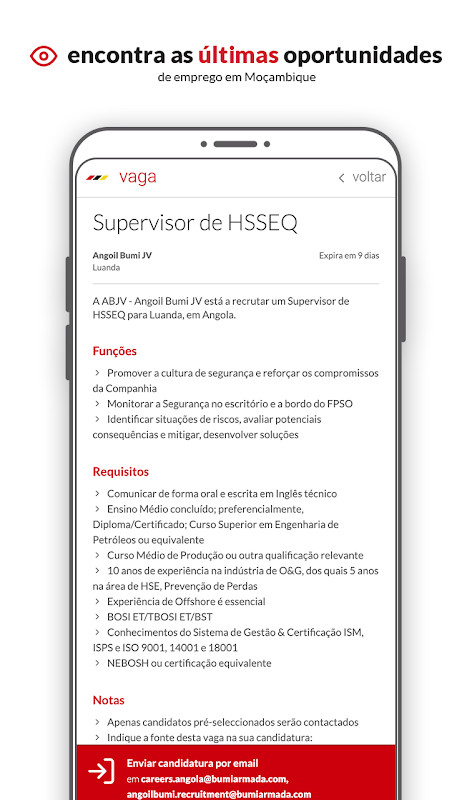 encontra as últimas oportunidades
de emprego em Moçambique

vaga

< voltar

Supervisor de HSSEQ

Angoil Bumi JV
Luanda

Expira em 9 dias

A ABJV - Angoil Bumi JV está a recrutar um Supervisor de HSSEQ para Luanda, em Angola.

Funções

> Promover a cultura de segurança e reforçar os compromissos da Companhia
> Monitorar a Segurança no escritório e a bordo do FPSO
> Identificar situações de riscos, avaliar potenciais consequências e mitigar, desenvolver soluções

Requisitos

> Comunicar de forma oral e escrita em Inglês técnico
> Ensino Médio concluído; preferencialmente, Diploma/Certificado; Curso Superior em Engenharia de Petróleos ou equivalente
> Curso Médio de Produção ou outra qualificação relevante
> 10 anos de experiência na indústria de O&G, dos quais 5 anos na área de HSE, Prevenção de Perdas
> Experiência de Offshore é essencial
> BOSI ET/TBOSI ET/BST
> Conhecimentos do Sistema de Gestão & Certificação ISM, ISPS e ISO 9001, 14001 e 18001
> NEBOSH ou certificação equivalente

Notas

> Apenas candidatos pré-seleccionados serão contactados
> Indique a fonte desta vaga na sua candidatura:

Enviar candidatura por email
em careers.angola@bumiarmada.com, angoilbumi.recruitment@bumiarmada.com